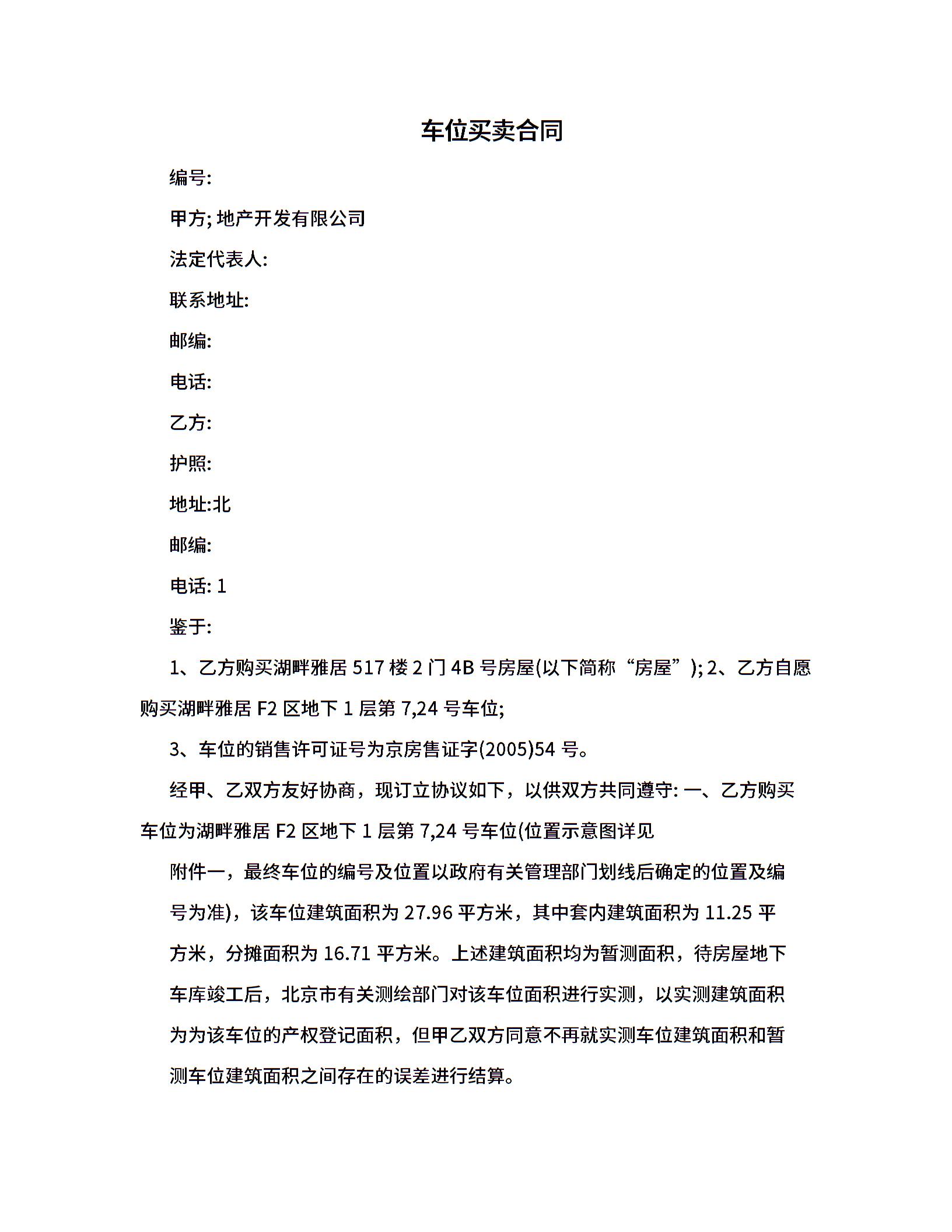 车位买卖合同

编号:

甲方; 地产开发有限公司

法定代表人:

联系地址:

邮编:

电话:

乙方:

护照:

地址:北

邮编:

电话: 1

鉴于:

1、乙方购买湖畔雅居 517 楼 2 门 4B 号房屋(以下简称“房屋”); 2、乙方自愿购买湖畔雅居 F2 区地下 1 层第 7,24 号车位;

3、车位的销售许可证号为京房售证字(2005)54 号。

经甲、乙双方友好协商，现订立协议如下，以供双方共同遵守: 一、乙方购买车位为湖畔雅居 F2 区地下 1 层第 7,24 号车位(位置示意图详见

附件一，最终车位的编号及位置以政府有关管理部门划线后确定的位置及编号为准)，该车位建筑面积为 27.96 平方米，其中套内建筑面积为 11.25 平方米，分摊面积为 16.71 平方米。上述建筑面积均为暂测面积，待房屋地下车库竣工后，北京市有关测绘部门对该车位面积进行实测，以实测建筑面积为为该车位的产权登记面积，但甲乙双方同意不再就实测车位建筑面积和暂测车位建筑面积之间存在的误差进行结算。